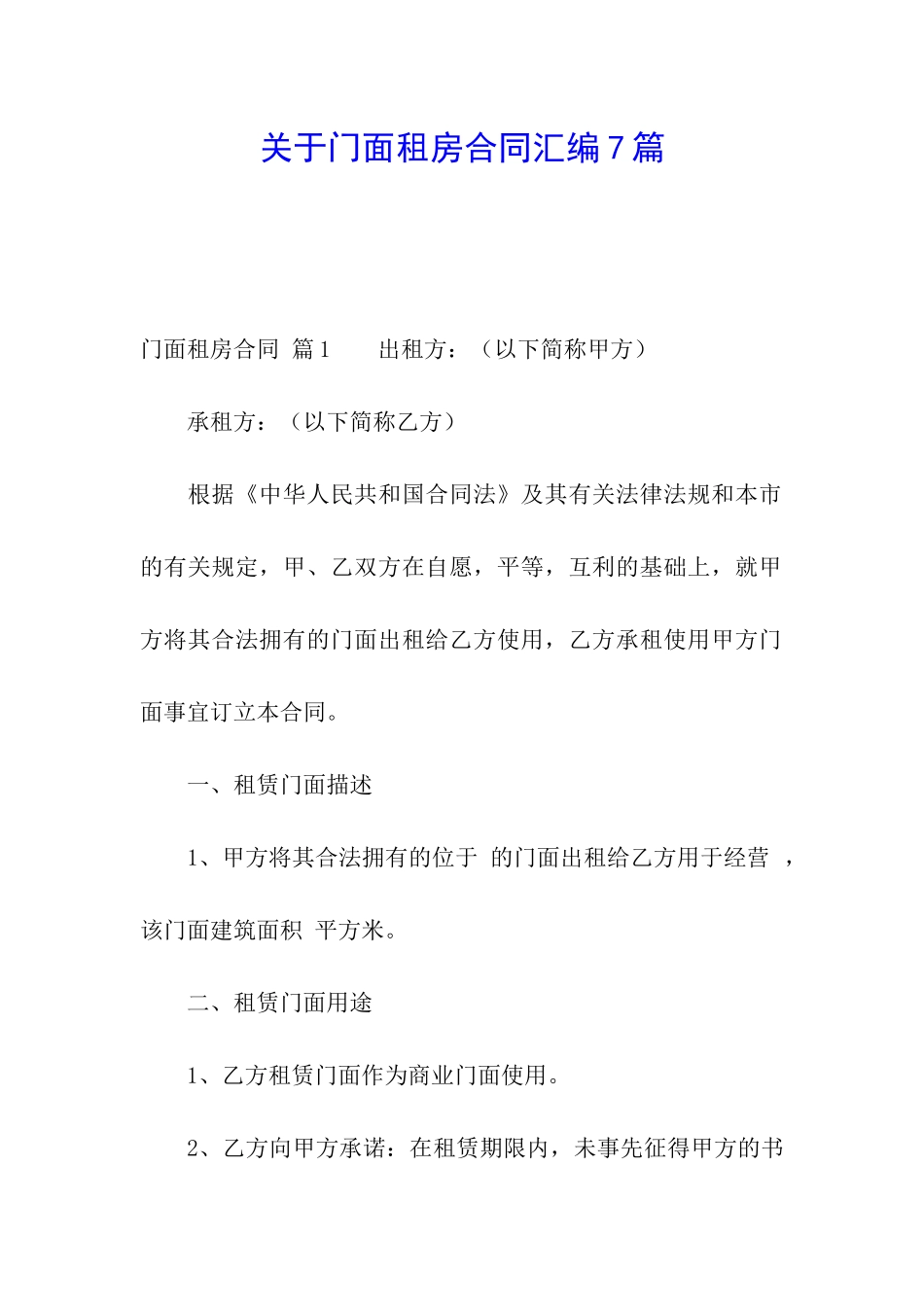 关于门面租房合同汇编7篇

门面租房合同 篇1　　出租方：（以下简称甲方）

承租方：（以下简称乙方）

根据《中华人民共和国合同法》及其有关法律法规和本市的有关规定，甲、乙双方在自愿，平等，互利的基础上，就甲方将其合法拥有的门面出租给乙方使用，乙方承租使用甲方门面事宜订立本合同。

一、租赁门面描述

1、甲方将其合法拥有的位于 的门面出租给乙方用于经营 ，该门面建筑面积 平方米。

二、租赁门面用途

1、乙方租赁门面作为商业门面使用。

2、乙方向甲方承诺：在租赁期限内，未事先征得甲方的书